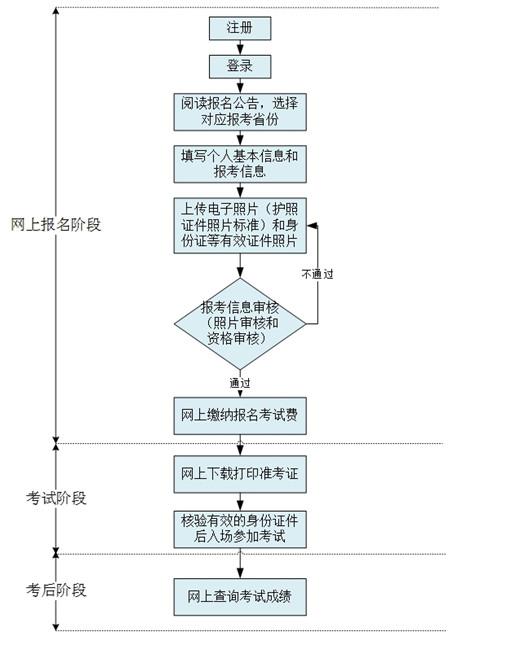 网上报名阶段

注册

登录

阅读报名公告，选择对应报考省份

填写个人基本信息和报考信息

上传电子照片（护照证件照片标准）和身份证等有效证件照片

不通过

报考信息审核（照片审核和资格审核）

通过

网上缴纳报名考试费

考试阶段

网上下载打印准考证

核验有效的身份证件后入场参加考试

考后阶段

网上查询考试成绩